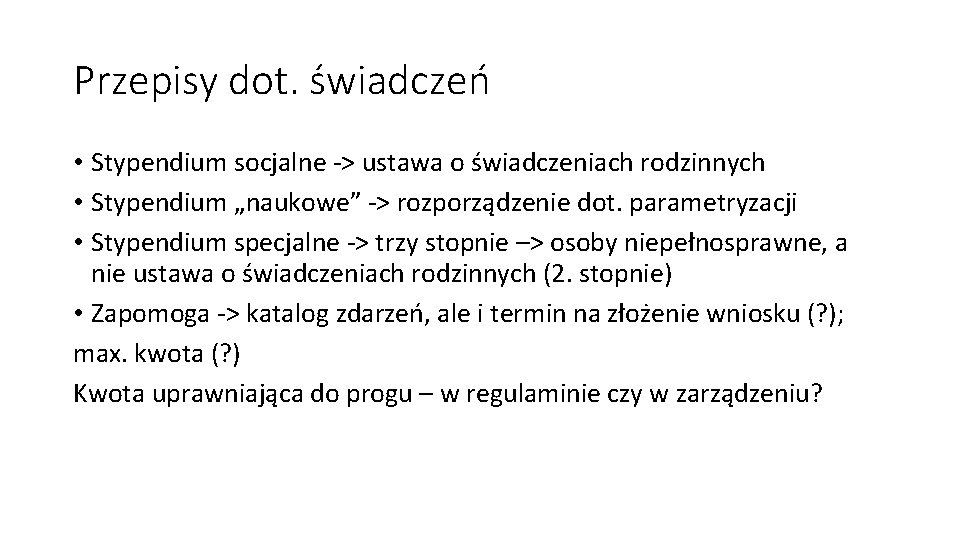 Przepisy dot. świadczeń

• Stypendium socjalne -> ustawa o świadczeniach rodzinnych
• Stypendium „naukowe” -> rozporządzenie dot. parametryzacji
• Stypendium specjalne -> trzy stopnie –> osoby niepełnosprawne, a nie ustawa o świadczeniach rodzinnych (2. stopnie)
• Zapomoga -> katalog zdarzeń, ale i termin na złożenie wniosku (?);
max. kwota (?)
Kwota uprawniająca do progu – w regulaminie czy w zarządzeniu?